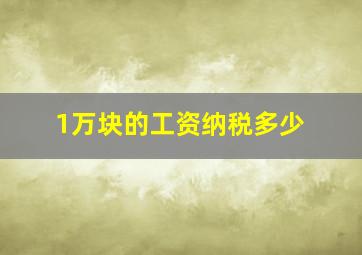 1万块的工资纳税多少